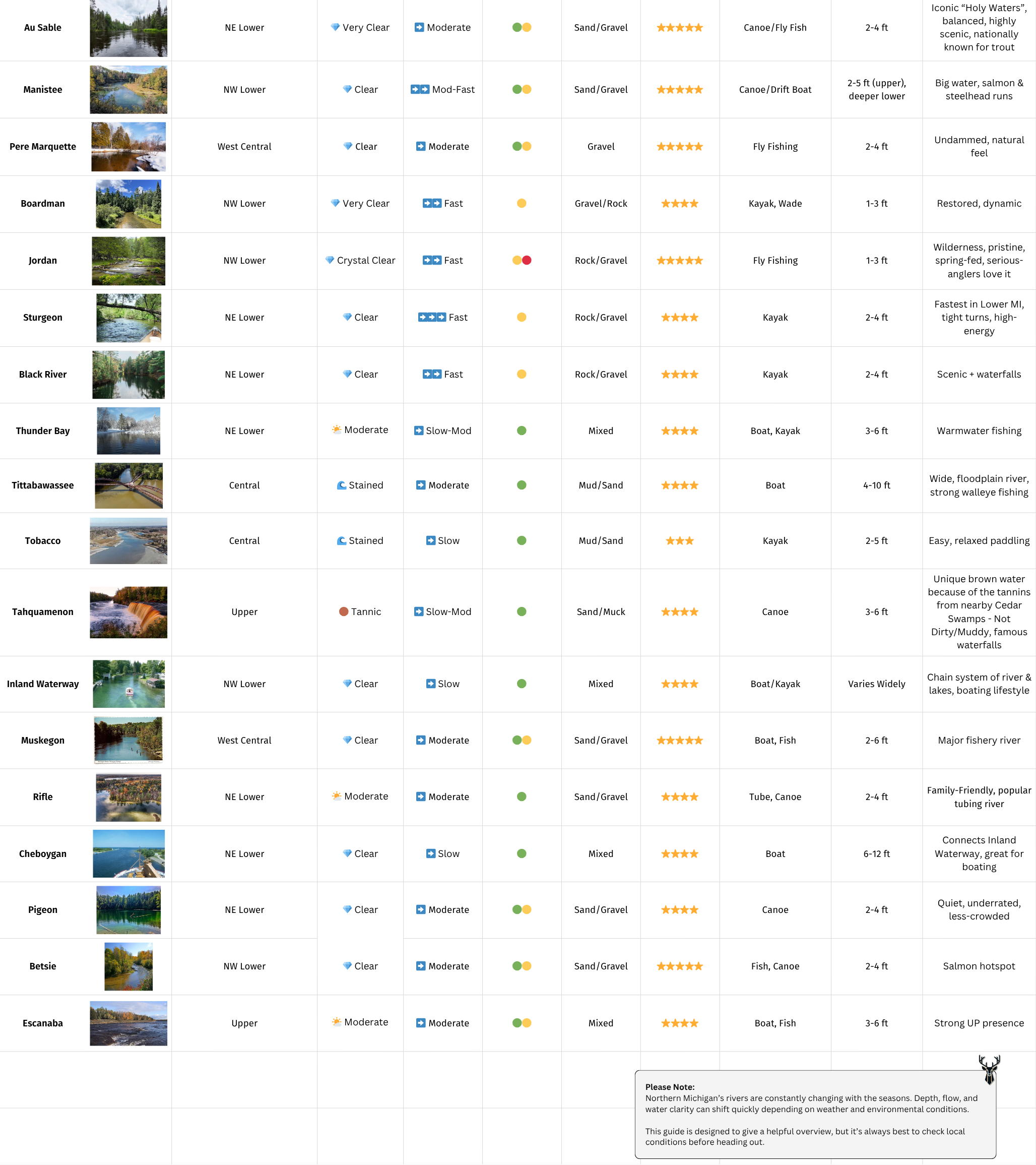 | Au Sable |  | NE Lower | Very Clear | Moderate |  | Sand/Gravel | ★★★★★ | Canoe/Fly Fish | 2-4 ft | Iconic "Holy Waters", balanced, highly scenic, nationally known for trout |
|---|---|---|---|---|---|---|---|---|---|---|
| Manistee |  | NW Lower | Clear | Mod-Fast |  | Sand/Gravel | ★★★★★ | Canoe/Drift Boat | 2-5 ft (upper), deeper lower | Big water, salmon & steelhead runs |
| Pere Marquette |  | West Central | Clear | Moderate |  | Gravel | ★★★★★ | Fly Fishing | 2-4 ft | Undammed, natural feel |
| Boardman |  | NW Lower | Very Clear | Fast |  | Gravel/Rock | ★★★★ | Kayak, Wade | 1-3 ft | Restored, dynamic |
| Jordan |  | NW Lower | Crystal Clear | Fast |  | Rock/Gravel | ★★★★★ | Fly Fishing | 1-3 ft | Wilderness, pristine, spring-fed, serious-anglers love it |
| Sturgeon |  | NE Lower | Clear | Fast |  | Rock/Gravel | ★★★★ | Kayak | 2-4 ft | Fastest in Lower MI, tight turns, high-energy |
| Black River |  | NE Lower | Clear | Fast |  | Rock/Gravel | ★★★★ | Kayak | 2-4 ft | Scenic + waterfalls |
| Thunder Bay |  | NE Lower | Moderate | Slow-Mod |  | Mixed | ★★★★ | Boat, Kayak | 3-6 ft | Warmwater fishing |
| Tittabawassee |  | Central | Stained | Moderate |  | Mud/Sand | ★★★★ | Boat | 4-10 ft | Wide, floodplain river, strong walleye fishing |
| Tobacco |  | Central | Stained | Slow |  | Mud/Sand | ★★★ | Kayak | 2-5 ft | Easy, relaxed paddling |
| Tahquamenon |  | Upper | Tannic | Slow-Mod |  | Sand/Muck | ★★★★ | Canoe | 3-6 ft | Unique brown water because of the tannins from nearby Cedar Swamps - Not Dirty/Muddy, famous waterfalls |
| Inland Waterway |  | NW Lower | Clear | Slow |  | Mixed | ★★★★ | Boat/Kayak | Varies Widely | Chain system of river & lakes, boating lifestyle |
| Muskegon |  | West Central | Clear | Moderate |  | Sand/Gravel | ★★★★★ | Boat, Fish | 2-6 ft | Major fishery river |
| Rifle |  | NE Lower | Moderate | Moderate |  | Sand/Gravel | ★★★★ | Tube, Canoe | 2-4 ft | Family-Friendly, popular tubing river |
| Cheboygan |  | NE Lower | Clear | Slow |  | Mixed | ★★★★ | Boat | 6-12 ft | Connects Inland Waterway, great for boating |
| Pigeon |  | NE Lower | Clear | Moderate |  | Sand/Gravel | ★★★★ | Canoe | 2-4 ft | Quiet, underrated, less-crowded |
| Betsie |  | NW Lower | Clear | Moderate |  | Sand/Gravel | ★★★★★ | Fish, Canoe | 2-4 ft | Salmon hotspot |
| Escanaba |  | Upper | Moderate | Moderate |  | Mixed | ★★★★ | Boat, Fish | 3-6 ft | Strong UP presence |

Please Note:
Northern Michigan's rivers are constantly changing with the seasons. Depth, flow, and water clarity can shift quickly depending on weather and environmental conditions.

This guide is designed to give a helpful overview, but it's always best to check local conditions before heading out.